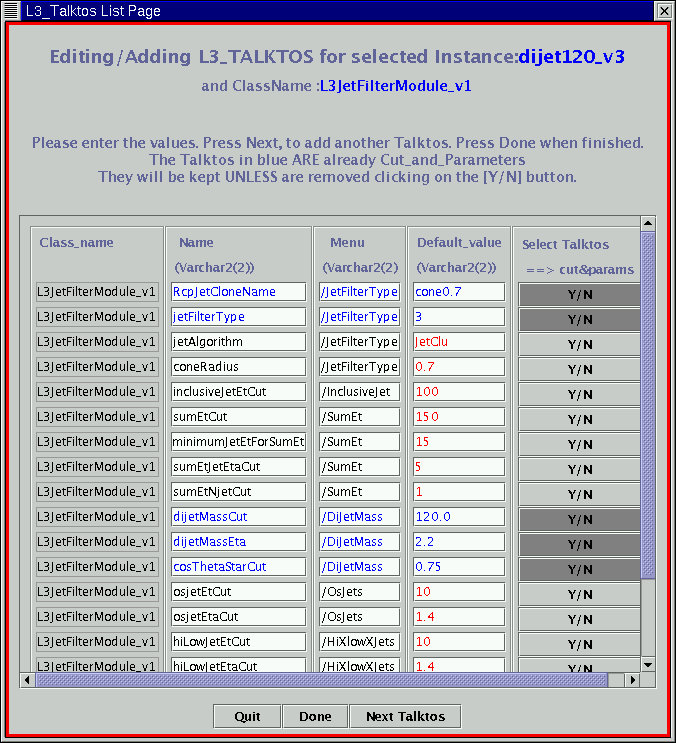 L3_Talktos List Page

Editing/Adding L3_TALKTOS for selected Instance:dijet120_v3

and ClassName :L3JetFilterModule_v1

Please enter the values. Press Next, to add another Talktos. Press Done when finished.
The Talktos in blue ARE already Cut_and_Parameters
They will be kept UNLESS are removed clicking on the [Y/N] button.

| Class_name | Name (Varchar2(2)) | Menu (Varchar2(2) | Default_value (Varchar2(2)) | Select Talktos ==> cut&params |
|---|---|---|---|---|
| L3JetFilterModule_v1 | RcpJetCloneName | /JetFilterType | cone0.7 | Y/N |
| L3JetFilterModule_v1 | jetFilterType | /JetFilterType | 3 | Y/N |
| L3JetFilterModule_v1 | jetAlgorithm | /JetFilterType | JetClu | Y/N |
| L3JetFilterModule_v1 | coneRadius | /JetFilterType | 0.7 | Y/N |
| L3JetFilterModule_v1 | inclusiveJetEtCut | /InclusiveJet | 100 | Y/N |
| L3JetFilterModule_v1 | sumEtCut | /SumEt | 150 | Y/N |
| L3JetFilterModule_v1 | minimumJetEtForSumEt | /SumEt | 15 | Y/N |
| L3JetFilterModule_v1 | sumEtJetEtaCut | /SumEt | 5 | Y/N |
| L3JetFilterModule_v1 | sumEtNjetCut | /SumEt | 1 | Y/N |
| L3JetFilterModule_v1 | dijetMassCut | /DiJetMass | 120.0 | Y/N |
| L3JetFilterModule_v1 | dijetMassEta | /DiJetMass | 2.2 | Y/N |
| L3JetFilterModule_v1 | cosThetaStarCut | /DiJetMass | 0.75 | Y/N |
| L3JetFilterModule_v1 | osjetEtCut | /OsJets | 10 | Y/N |
| L3JetFilterModule_v1 | osjetEtaCut | /OsJets | 1.4 | Y/N |
| L3JetFilterModule_v1 | hiLowJetEtCut | /HiXlowXJets | 10 | Y/N |
| L3JetFilterModule_v1 | hiLowJetEtaCut | /HiXlowXJets | 1.4 | Y/N |

Quit Done Next Talktos